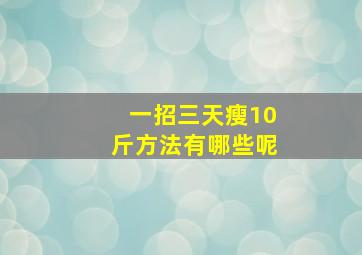 一招三天瘦10斤方法有哪些呢